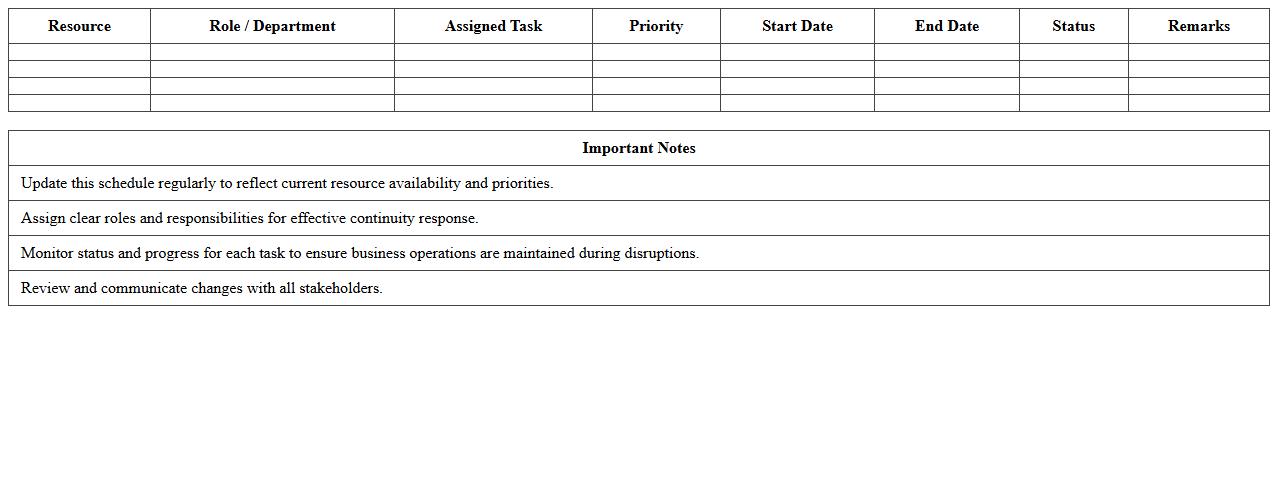 | Resource | Role / Department | Assigned Task | Priority | Start Date | End Date | Status | Remarks |
|---|---|---|---|---|---|---|---|
| | | | | | | | |
| | | | | | | | |
| | | | | | | | |
| | | | | | | | |

| Important Notes |
|---|
| Update this schedule regularly to reflect current resource availability and priorities. |
| Assign clear roles and responsibilities for effective continuity response. |
| Monitor status and progress for each task to ensure business operations are maintained during disruptions. |
| Review and communicate changes with all stakeholders. |